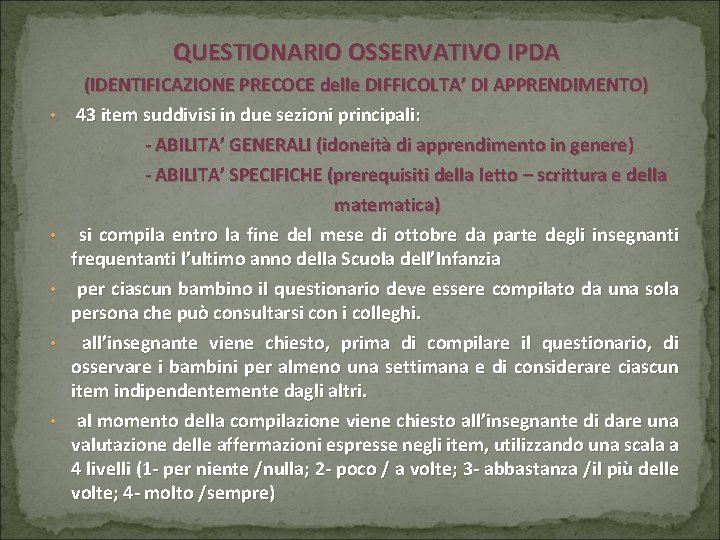 QUESTIONARIO OSSERVATIVO IPDA
(IDENTIFICAZIONE PRECOCE delle DIFFICOLTA' DI APPRENDIMENTO)

• 43 item suddivisi in due sezioni principali:
- ABILITA' GENERALI (idoneità di apprendimento in genere)
- ABILITA' SPECIFICHE (prerequisiti della letto – scrittura e della matematica)

• si compila entro la fine del mese di ottobre da parte degli insegnanti frequentanti l'ultimo anno della Scuola dell'Infanzia

• per ciascun bambino il questionario deve essere compilato da una sola persona che può consultarsi con i colleghi.

• all'insegnante viene chiesto, prima di compilare il questionario, di osservare i bambini per almeno una settimana e di considerare ciascun item indipendentemente dagli altri.

• al momento della compilazione viene chiesto all'insegnante di dare una valutazione delle affermazioni espresse negli item, utilizzando una scala a 4 livelli (1- per niente /nulla; 2- poco / a volte; 3- abbastanza /il più delle volte; 4- molto /sempre)